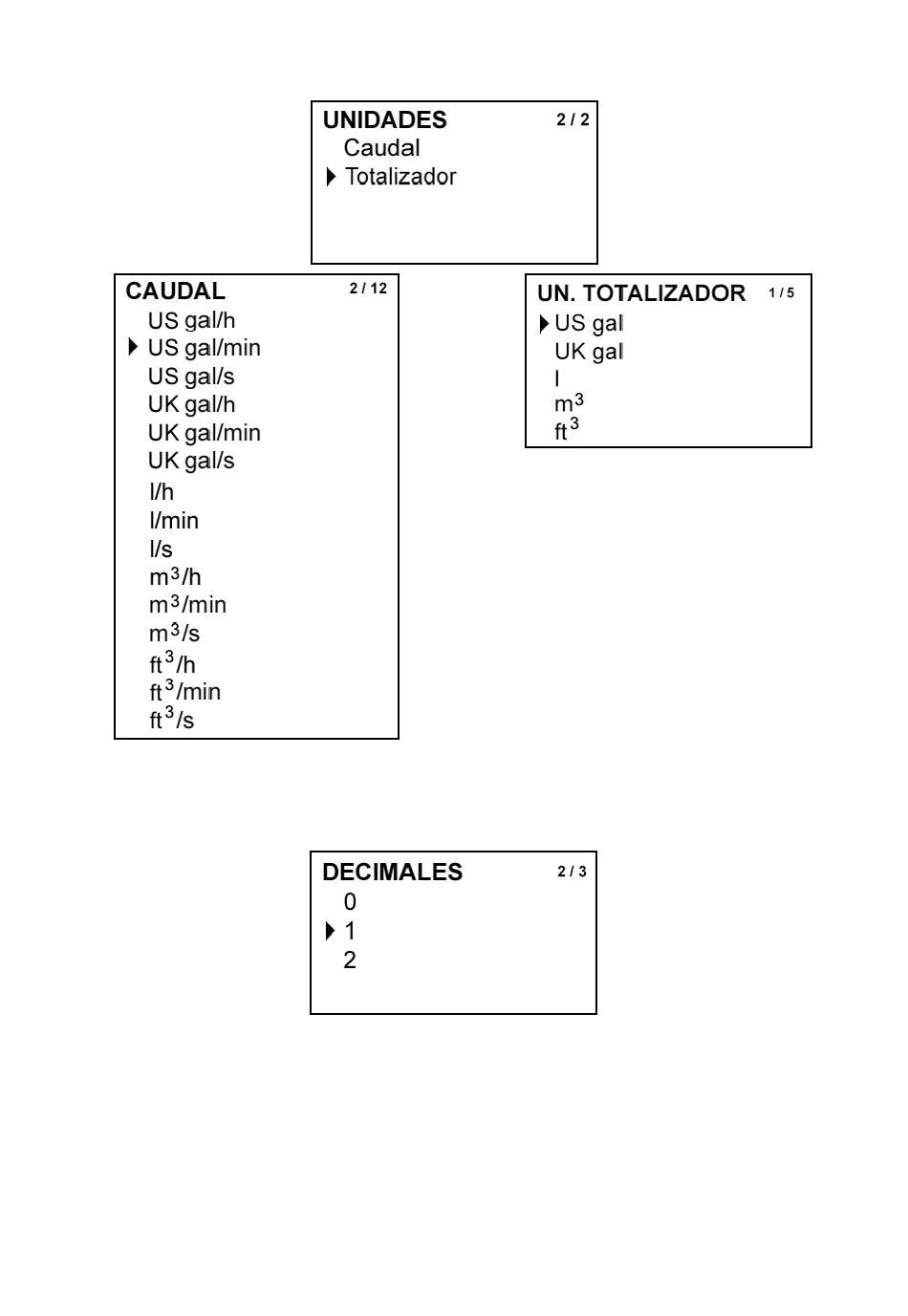 UNIDADES 2 / 2
Caudal
Totalizador

CAUDAL 2 / 12
US gal/h
US gal/min
US gal/s
UK gal/h
UK gal/min
UK gal/s
l/h
l/min
l/s
$m^3/h$
$m^3/min$
$m^3/s$
$ft^3/h$
$ft^3/min$
$ft^3/s$

UN. TOTALIZADOR 1 / 5
US gal
UK gal
l
$m^3$
$ft^3$

DECIMALES 2 / 3
0
1
2